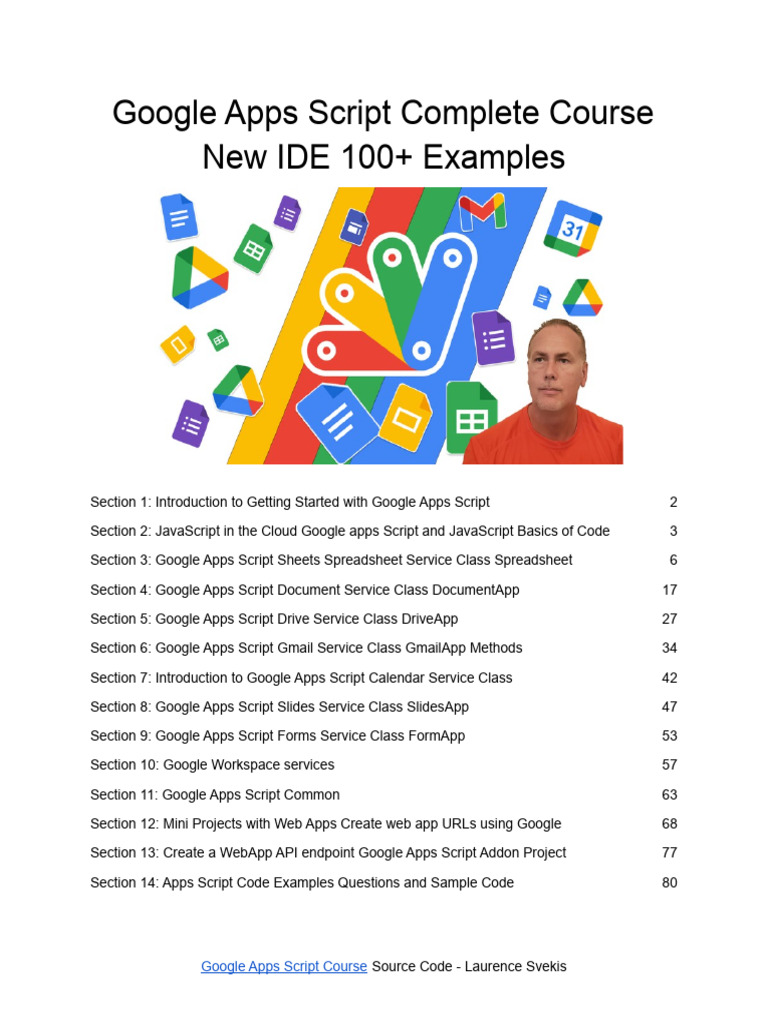 Google Apps Script Complete Course New IDE 100+ Examples

31

Section 1: Introduction to Getting Started with Google Apps Script 2
Section 2: JavaScript in the Cloud Google apps Script and JavaScript Basics of Code 3
Section 3: Google Apps Script Sheets Spreadsheet Service Class Spreadsheet 6
Section 4: Google Apps Script Document Service Class DocumentApp 17
Section 5: Google Apps Script Drive Service Class DriveApp 27
Section 6: Google Apps Script Gmail Service Class GmailApp Methods 34
Section 7: Introduction to Google Apps Script Calendar Service Class 42
Section 8: Google Apps Script Slides Service Class SlidesApp 47
Section 9: Google Apps Script Forms Service Class FormApp 53
Section 10: Google Workspace services 57
Section 11: Google Apps Script Common 63
Section 12: Mini Projects with Web Apps Create web app URLs using Google 68
Section 13: Create a WebApp API endpoint Google Apps Script Addon Project 77
Section 14: Apps Script Code Examples Questions and Sample Code 80

Google Apps Script Course Source Code - Laurence Svekis